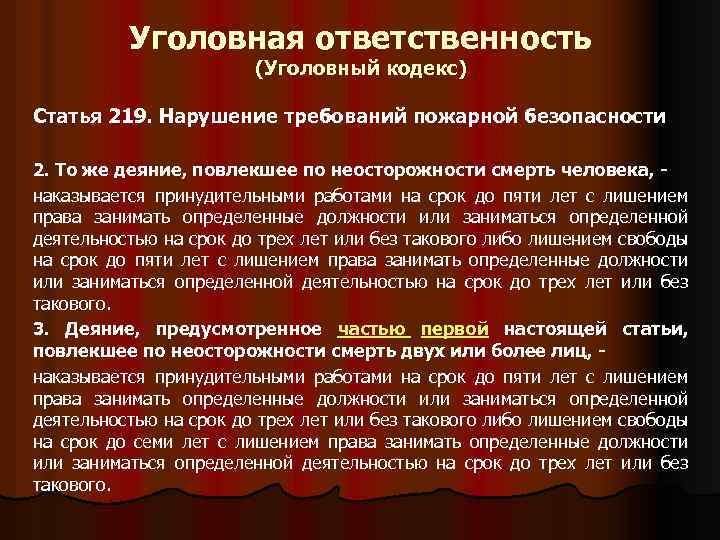 Уголовная ответственность
(Уголовный кодекс)

Статья 219. Нарушение требований пожарной безопасности

2. То же деяние, повлекшее по неосторожности смерть человека, -

наказывается принудительными работами на срок до пяти лет с лишением права занимать определенные должности или заниматься определенной деятельностью на срок до трех лет или без такового либо лишением свободы на срок до пяти лет с лишением права занимать определенные должности или заниматься определенной деятельностью на срок до трех лет или без такового.

3. Деяние, предусмотренное частью первой настоящей статьи, повлекшее по неосторожности смерть двух или более лиц, -

наказывается принудительными работами на срок до пяти лет с лишением права занимать определенные должности или заниматься определенной деятельностью на срок до трех лет или без такового либо лишением свободы на срок до семи лет с лишением права занимать определенные должности или заниматься определенной деятельностью на срок до трех лет или без такового.